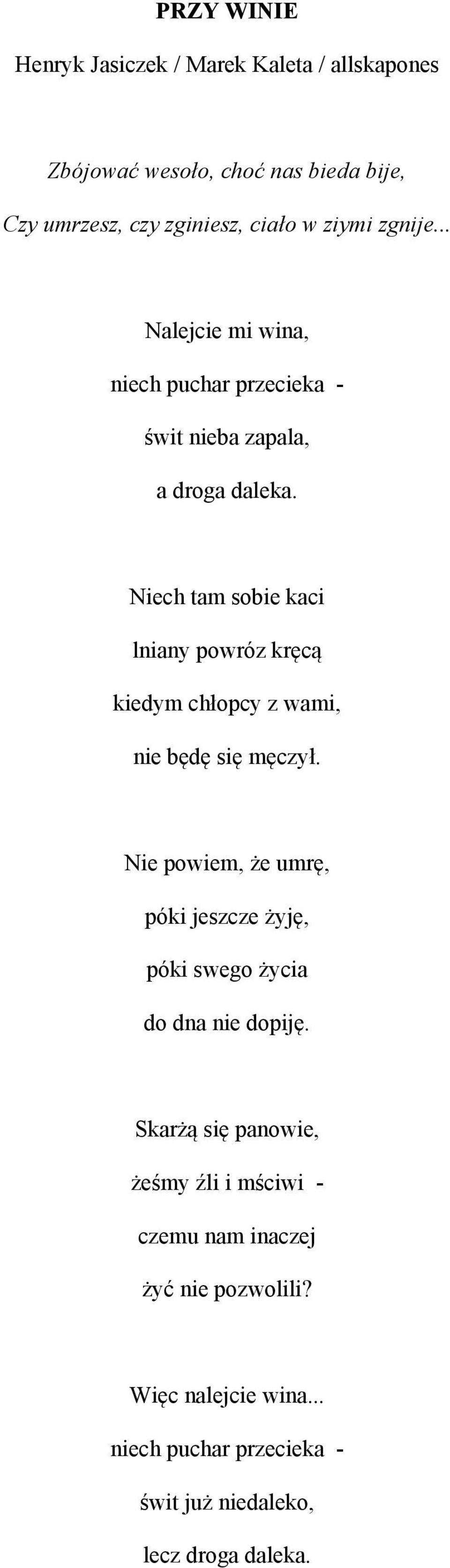 PRZY WINIE

Henryk Jasiczek / Marek Kaleta / allskapones

Zbójować wesoło, choć nas bieda bije,
Czy umrzesz, czy zginiesz, ciało w ziymi zgnije...

Nalejcie mi wina,
niech puchar przecieka -
świt nieba zapala,
a droga daleka.

Niech tam sobie kaci
lniany powróz kręcą
kiedym chłopcy z wami,
nie będę się męczył.

Nie powiem, że umrę,
póki jeszcze żyję,
póki swego życia
do dna nie dopiję.

Skarżą się panowie,
żeśmy źli i mściwi -
czemu nam inaczej
żyć nie pozwolili?

Więc nalejcie wina...
niech puchar przecieka -
świt już niedaleko,
lecz droga daleka.